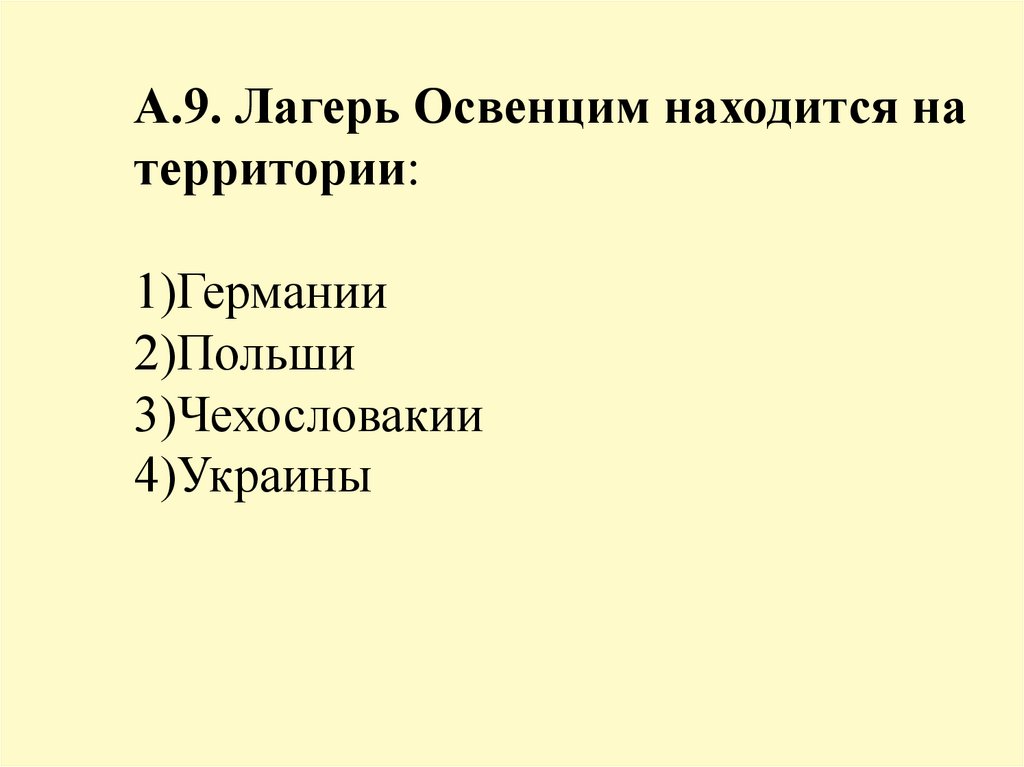 А.9. Лагерь Освенцим находится на территории:

1)Германии
2)Польши
3)Чехословакии
4)Украины